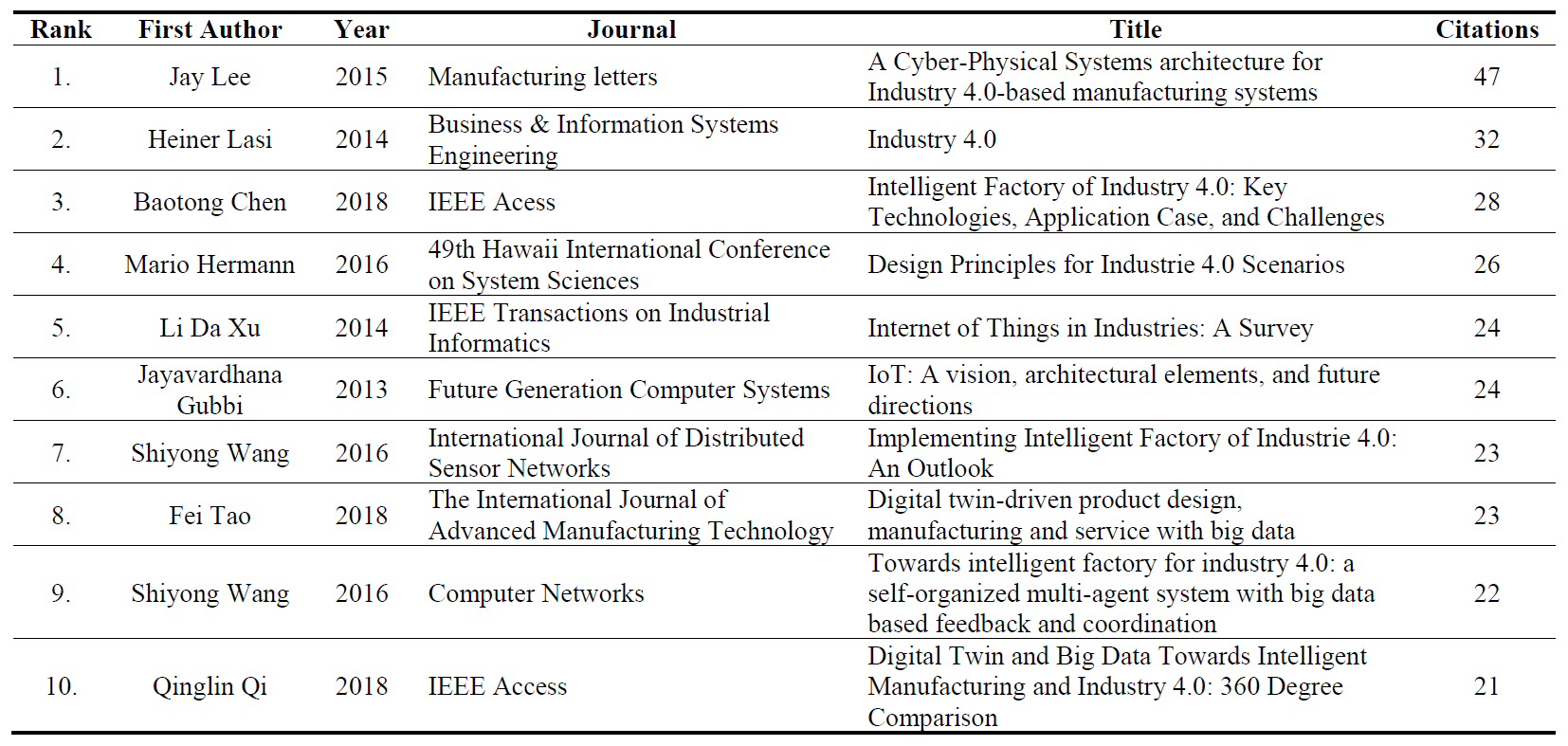 | Rank | First Author | Year | Journal | Title | Citations |
|---|---|---|---|---|---|
| 1. | Jay Lee | 2015 | Manufacturing letters | A Cyber-Physical Systems architecture for Industry 4.0-based manufacturing systems | 47 |
| 2. | Heiner Lasi | 2014 | Business & Information Systems Engineering | Industry 4.0 | 32 |
| 3. | Baotong Chen | 2018 | IEEE Acess | Intelligent Factory of Industry 4.0: Key Technologies, Application Case, and Challenges | 28 |
| 4. | Mario Hermann | 2016 | 49th Hawaii International Conference on System Sciences | Design Principles for Industrie 4.0 Scenarios | 26 |
| 5. | Li Da Xu | 2014 | IEEE Transactions on Industrial Informatics | Internet of Things in Industries: A Survey | 24 |
| 6. | Jayavardhana Gubbi | 2013 | Future Generation Computer Systems | IoT: A vision, architectural elements, and future directions | 24 |
| 7. | Shiyong Wang | 2016 | International Journal of Distributed Sensor Networks | Implementing Intelligent Factory of Industrie 4.0: An Outlook | 23 |
| 8. | Fei Tao | 2018 | The International Journal of Advanced Manufacturing Technology | Digital twin-driven product design, manufacturing and service with big data | 23 |
| 9. | Shiyong Wang | 2016 | Computer Networks | Towards intelligent factory for industry 4.0: a self-organized multi-agent system with big data based feedback and coordination | 22 |
| 10. | Qinglin Qi | 2018 | IEEE Access | Digital Twin and Big Data Towards Intelligent Manufacturing and Industry 4.0: 360 Degree Comparison | 21 |